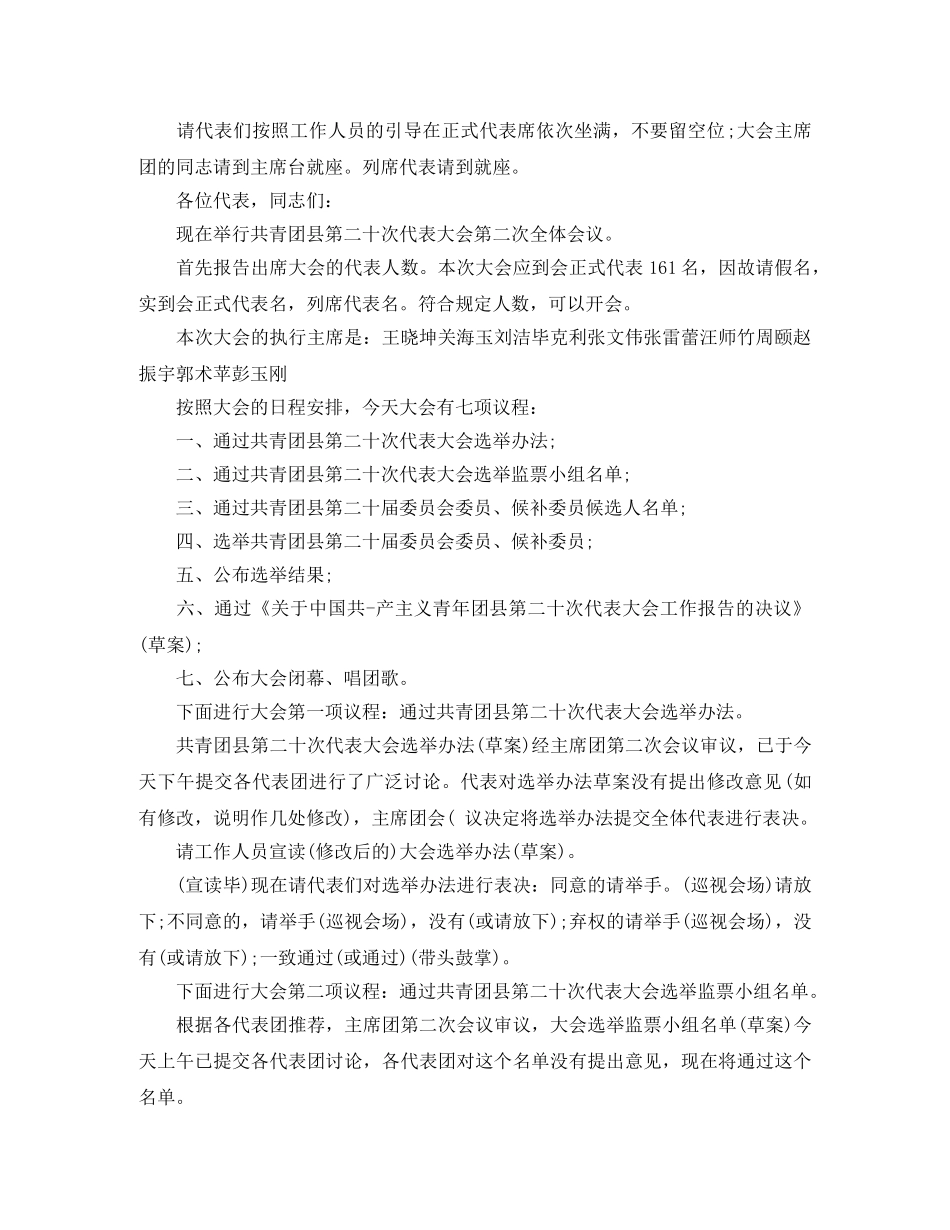 请代表们按照工作人员的引导在正式代表席依次坐满，不要留空位;大会主席团的同志请到主席台就座。列席代表请到就座。

各位代表，同志们:

现在举行共青团县第二十次代表大会第二次全体会议。

首先报告出席大会的代表人数。本次大会应到会正式代表 161 名，因故请假名，实到会正式代表名，列席代表名。符合规定人数，可以开会。

本次大会的执行主席是：王晓坤关海玉刘洁毕克利张文伟张雷蕾汪师竹周颐赵振宇郭术苹彭玉刚

按照大会的日程安排，今天大会有七项议程:

一、通过共青团县第二十次代表大会选举办法;

二、通过共青团县第二十次代表大会选举监票小组名单;

三、通过共青团县第二十届委员会委员、候补委员候选人名单;

四、选举共青团县第二十届委员会委员、候补委员;

五、公布选举结果;

六、通过《关于中国共-产主义青年团县第二十次代表大会工作报告的决议》(草案);

七、公布大会闭幕、唱团歌。

下面进行大会第一项议程：通过共青团县第二十次代表大会选举办法。

共青团县第二十次代表大会选举办法(草案)经主席团第二次会议审议，已于今天下午提交各代表团进行了广泛讨论。代表对选举办法草案没有提出修改意见(如有修改，说明作几处修改)，主席团会( 议决定将选举办法提交全体代表进行表决。

请工作人员宣读(修改后的)大会选举办法(草案)。

(宣读毕)现在请代表们对选举办法进行表决：同意的请举手。(巡视会场)请放下;不同意的，请举手(巡视会场)，没有(或请放下);弃权的请举手(巡视会场)，没有(或请放下);一致通过(或通过)(带头鼓掌)。

下面进行大会第二项议程：通过共青团县第二十次代表大会选举监票小组名单。

根据各代表团推荐，主席团第二次会议审议，大会选举监票小组名单(草案)今天上午已提交各代表团讨论，各代表团对这个名单没有提出意见，现在将通过这个名单。